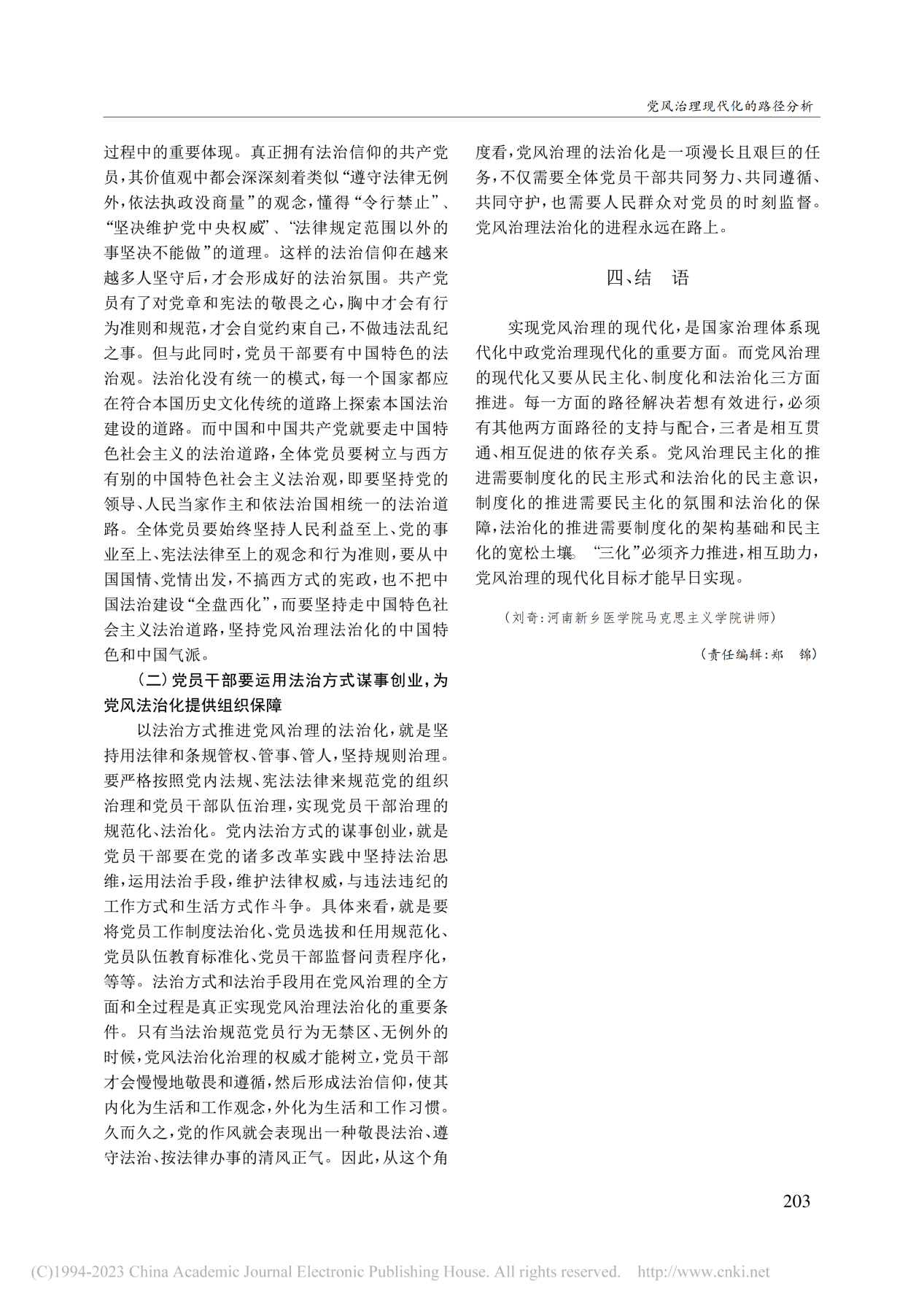 党风治理现代化的路径分析

过程中的重要体现。真正拥有法治信仰的共产党员，其价值观中都会深深刻着类似“遵守法律无例外，依法执政没商量”的观念，懂得“令行禁止”、“坚决维护党中央权威”、“法律规定范围以外的事坚决不能做”的道理。这样的法治信仰在越来越多人坚守后，才会形成好的法治氛围。共产党员有了对党章和宪法的敬畏之心，胸中才会有行为准则和规范，才会自觉约束自己，不做违法乱纪之事。但与此同时，党员干部要有中国特色的法治观。法治化没有统一的模式，每一个国家都应在符合本国历史文化传统的道路上探索本国法治建设的道路。而中国和中国共产党就要走中国特色社会主义的法治道路，全体党员要树立与西方有别的中国特色社会主义法治观，即要坚持党的领导、人民当家作主和依法治国相统一的法治道路。全体党员要始终坚持人民利益至上、党的事业至上、宪法法律至上的观念和行为准则，要从中国国情、党情出发，不搞西方式的宪政，也不把中国法治建设“全盘西化”，而要坚持走中国特色社会主义法治道路，坚持党风治理法治化的中国特色和中国气派。

（二）党员干部要运用法治方式谋事创业，为党风法治化提供组织保障

以法治方式推进党风治理的法治化，就是坚持用法律和条规管权、管事、管人，坚持规则治理。要严格按照党内法规、宪法法律来规范党的组织治理和党员干部队伍治理，实现党员干部治理的规范化、法治化。党内法治方式的谋事创业，就是党员干部要在党的诸多改革实践中坚持法治思维，运用法治手段，维护法律权威，与违法违纪的工作方式和生活方式作斗争。具体来看，就是要将党员工作制度法治化、党员选拔和任用规范化、党员队伍教育标准化、党员干部监督问责程序化，等等。法治方式和法治手段用在党风治理的全方面和全过程是真正实现党风治理法治化的重要条件。只有当法治规范党员行为无禁区、无例外的时候，党风法治化治理的权威才能树立，党员干部才会慢慢地敬畏和遵循，然后形成法治信仰，使其内化为生活和工作观念，外化为生活和工作习惯。久而久之，党的作风就会表现出一种敬畏法治、遵守法治、按法律办事的清风正气。因此，从这个角度看，党风治理的法治化是一项漫长且艰巨的任务，不仅需要全体党员干部共同努力、共同遵循、共同守护，也需要人民群众对党员的时刻监督。党风治理法治化的进程永远在路上。

四、结　语

实现党风治理的现代化，是国家治理体系现代化中政党治理现代化的重要方面。而党风治理的现代化又要从民主化、制度化和法治化三方面推进。每一方面的路径解决若想有效进行，必须有其他两方面路径的支持与配合，三者是相互贯通、相互促进的依存关系。党风治理民主化的推进需要制度化的民主形式和法治化的民主意识，制度化的推进需要民主化的氛围和法治化的保障，法治化的推进需要制度化的架构基础和民主化的宽松土壤。“三化”必须齐力推进，相互助力，党风治理的现代化目标才能早日实现。

（刘奇：河南新乡医学院马克思主义学院讲师）

（责任编辑：郑　锦）

203

(C)1994-2023 China Academic Journal Electronic Publishing House. All rights reserved.　http://www.cnki.net